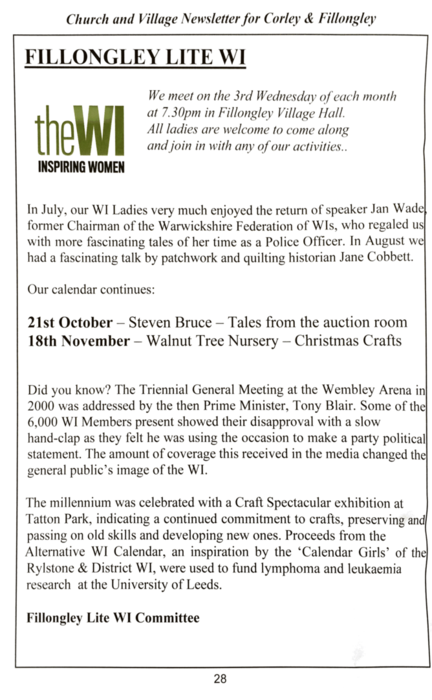 Church and Village Newsletter for Corley & Fillongley

FILLONGLEY LITE WI

theWI
INSPIRING WOMEN

We meet on the 3rd Wednesday of each month at 7.30pm in Fillongley Village Hall. All ladies are welcome to come along and join in with any of our activities..

In July, our WI Ladies very much enjoyed the return of speaker Jan Wade, former Chairman of the Warwickshire Federation of WIs, who regaled us with more fascinating tales of her time as a Police Officer. In August we had a fascinating talk by patchwork and quilting historian Jane Cobbett.

Our calendar continues:

21st October – Steven Bruce – Tales from the auction room
18th November – Walnut Tree Nursery – Christmas Crafts

Did you know? The Triennial General Meeting at the Wembley Arena in 2000 was addressed by the then Prime Minister, Tony Blair. Some of the 6,000 WI Members present showed their disapproval with a slow hand-clap as they felt he was using the occasion to make a party political statement. The amount of coverage this received in the media changed the general public's image of the WI.

The millennium was celebrated with a Craft Spectacular exhibition at Tatton Park, indicating a continued commitment to crafts, preserving and passing on old skills and developing new ones. Proceeds from the Alternative WI Calendar, an inspiration by the 'Calendar Girls' of the Rylstone & District WI, were used to fund lymphoma and leukaemia research at the University of Leeds.

Fillongley Lite WI Committee

28